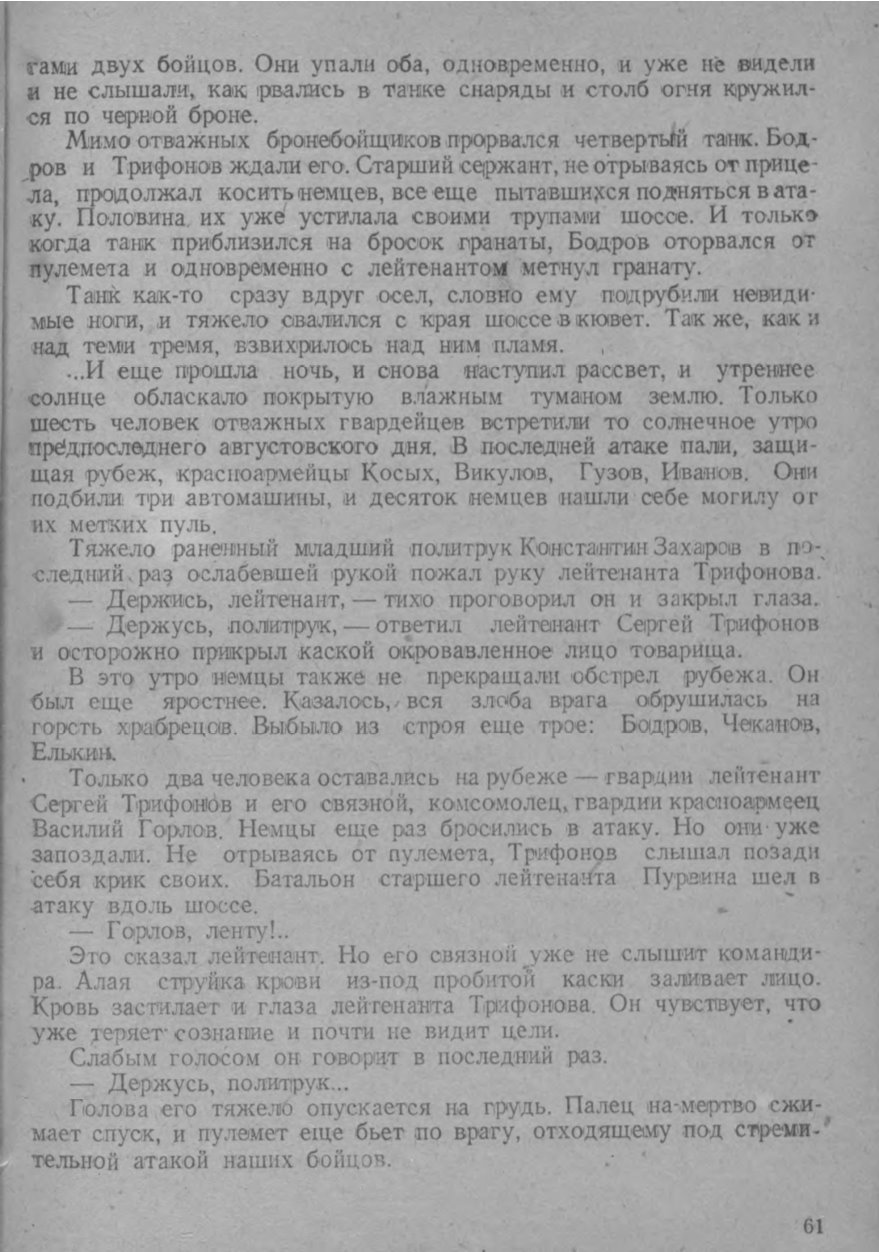 гами двух бойцов. Они упали оба, одновременно, и уже не видели и не слышали, как рвались в танке снаряды и столб огня кружился по черной броне.

Мимо отважных бронебойщиков прорвался четвертый танк. Бодров и Трифонов ждали его. Старший сержант, не отрываясь от прицела, продолжал косить немцев, все еще пытавшихся подняться в атаку. Половина их уже устилала своими трупами шоссе. И только когда танк приблизился на бросок гранаты, Бодров оторвался от пулемета и одновременно с лейтенантом метнул гранату.

Танк как-то сразу вдруг осел, словно ему подрубили невидимые ноги, и тяжело свалился с края шоссе в кювет. Так же, как и над теми тремя, взвихрилось над ним пламя.

...И еще прошла ночь, и снова наступил рассвет, и утреннее солнце обласкало покрытую влажным туманом землю. Только шесть человек отважных гвардейцев встретили то солнечное утро предпоследнего августовского дня. В последней атаке пали, защищая рубеж, красноармейцы Косых, Викулов, Гузов, Иванов. Они подбили три автомашины, и десяток немцев нашли себе могилу от их метких пуль.

Тяжело раненный младший политрук Константин Захаров в последний раз ослабевшей рукой пожал руку лейтенанта Трифонова.

— Держись, лейтенант, — тихо проговорил он и закрыл глаза.

— Держусь, политрук, — ответил лейтенант Сергей Трифонов и осторожно прикрыл каской окровавленное лицо товарища.

В это утро немцы также не прекращали обстрел рубежа. Он был еще яростнее. Казалось, вся злоба врага обрушилась на горсть храбрецов. Выбыло из строя еще трое: Бодров, Чеканов, Елькин.

Только два человека оставались на рубеже — гвардии лейтенант Сергей Трифонов и его связной, комсомолец, гвардии красноармеец Василий Горлов. Немцы еще раз бросились в атаку. Но они уже запоздали. Не отрываясь от пулемета, Трифонов слышал позади себя крик своих. Батальон старшего лейтенанта Пурвина шел в атаку вдоль шоссе.

— Горлов, ленту!..

Это сказал лейтенант. Но его связной уже не слышит командира. Алая струйка крови из-под пробитой каски заливает лицо. Кровь застилает и глаза лейтенанта Трифонова. Он чувствует, что уже теряет сознание и почти не видит цели.

Слабым голосом он говорит в последний раз.

— Держусь, политрук...

Голова его тяжело опускается на грудь. Палец на-мертво сжимает спуск, и пулемет еще бьет по врагу, отходящему под стремительной атакой наших бойцов.

61